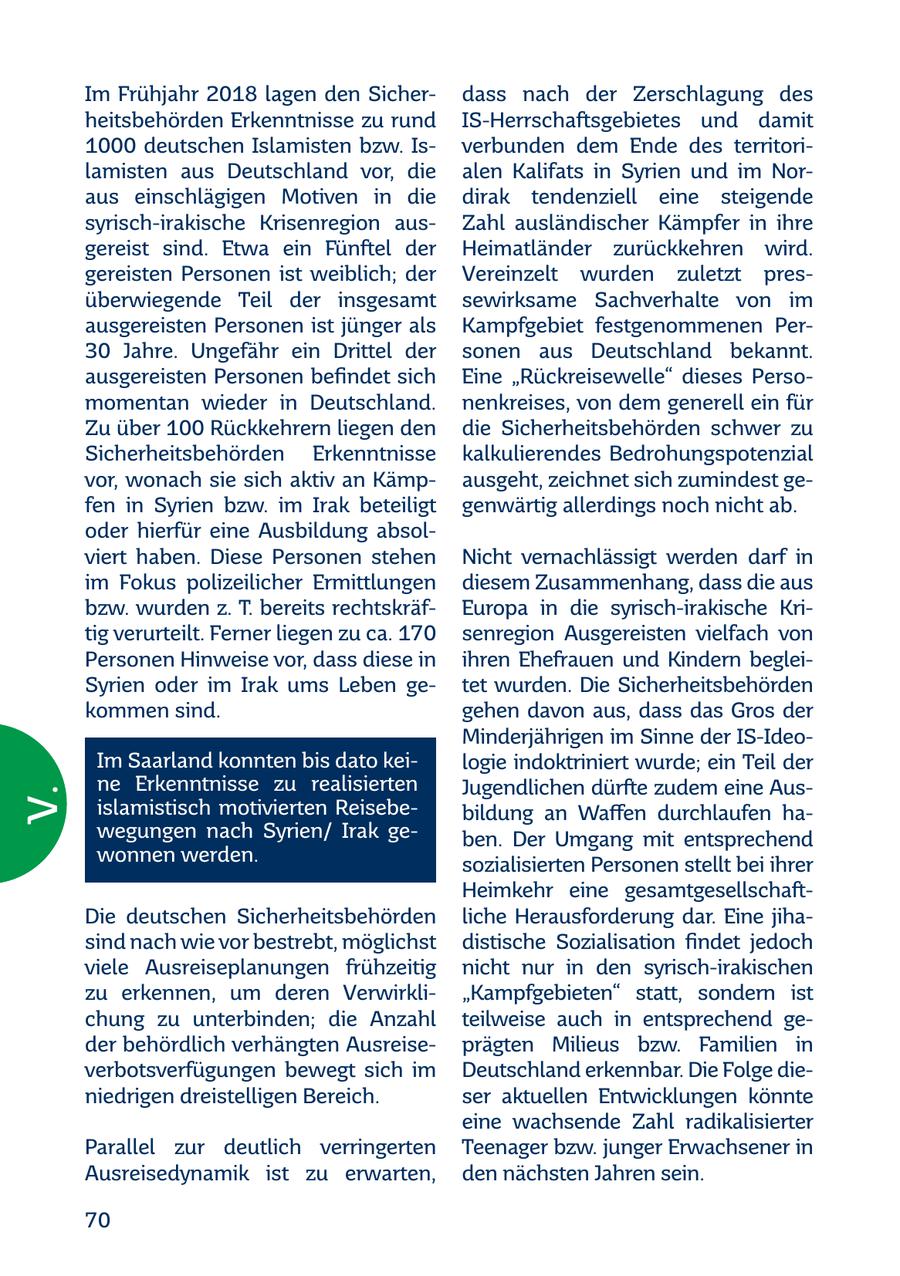 Im Frühjahr 2018 lagen den Sicherheitsbehörden Erkenntnisse zu rund 1000 deutschen Islamisten bzw. Islamisten aus Deutschland vor, die aus einschlägigen Motiven in die syrisch-irakische Krisenregion ausgereist sind. Etwa ein Fünftel der gereisten Personen ist weiblich; der überwiegende Teil der insgesamt ausgereisten Personen ist jünger als 30 Jahre. Ungefähr ein Drittel der ausgereisten Personen befindet sich momentan wieder in Deutschland. Zu über 100 Rückkehrern liegen den Sicherheitsbehörden Erkenntnisse vor, wonach sie sich aktiv an Kämpfen in Syrien bzw. im Irak beteiligt oder hierfür eine Ausbildung absolviert haben. Diese Personen stehen im Fokus polizeilicher Ermittlungen bzw. wurden z. T. bereits rechtskräftig verurteilt. Ferner liegen zu ca. 170 Personen Hinweise vor, dass diese in Syrien oder im Irak ums Leben gekommen sind.

V.

Im Saarland konnten bis dato keine Erkenntnisse zu realisierten islamistisch motivierten Reisebewegungen nach Syrien/ Irak gewonnen werden.

Die deutschen Sicherheitsbehörden sind nach wie vor bestrebt, möglichst viele Ausreiseplanungen frühzeitig zu erkennen, um deren Verwirklichung zu unterbinden; die Anzahl der behördlich verhängten Ausreiseverbotsverfügungen bewegt sich im niedrigen dreistelligen Bereich.

Parallel zur deutlich verringerten Ausreisedynamik ist zu erwarten, dass nach der Zerschlagung des IS-Herrschaftsgebietes und damit verbunden dem Ende des territorialen Kalifats in Syrien und im Nordirak tendenziell eine steigende Zahl ausländischer Kämpfer in ihre Heimatländer zurückkehren wird. Vereinzelt wurden zuletzt pressewirksame Sachverhalte von im Kampfgebiet festgenommenen Personen aus Deutschland bekannt. Eine „Rückreisewelle“ dieses Personenkreises, von dem generell ein für die Sicherheitsbehörden schwer zu kalkulierendes Bedrohungspotenzial ausgeht, zeichnet sich zumindest gegenwärtig allerdings noch nicht ab.

Nicht vernachlässigt werden darf in diesem Zusammenhang, dass die aus Europa in die syrisch-irakische Krisenregion Ausgereisten vielfach von ihren Ehefrauen und Kindern begleitet wurden. Die Sicherheitsbehörden gehen davon aus, dass das Gros der Minderjährigen im Sinne der IS-Ideologie indoktriniert wurde; ein Teil der Jugendlichen dürfte zudem eine Ausbildung an Waffen durchlaufen haben. Der Umgang mit entsprechend sozialisierten Personen stellt bei ihrer Heimkehr eine gesamtgesellschaftliche Herausforderung dar. Eine jihadistische Sozialisation findet jedoch nicht nur in den syrisch-irakischen „Kampfgebieten“ statt, sondern ist teilweise auch in entsprechend geprägten Milieus bzw. Familien in Deutschland erkennbar. Die Folge dieser aktuellen Entwicklungen könnte eine wachsende Zahl radikalisierter Teenager bzw. junger Erwachsener in den nächsten Jahren sein.

70